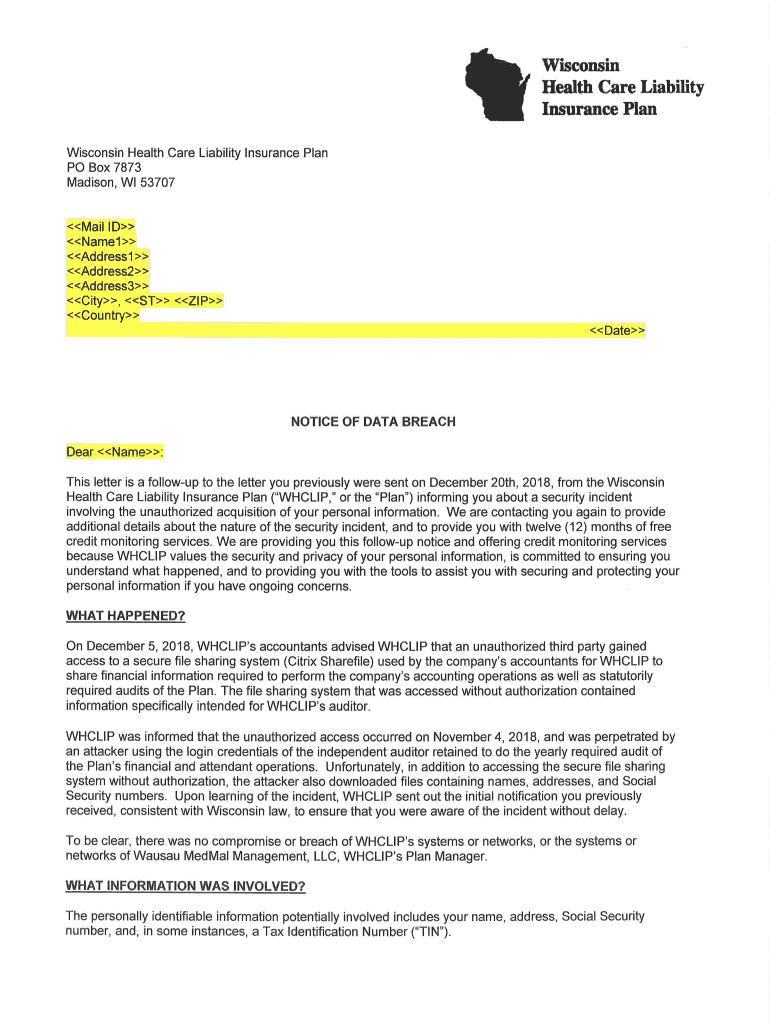 Wisconsin
Health Care Liability
Insurance Plan

Wisconsin Health Care Liability Insurance Plan
PO Box 7873
Madison, WI 53707

<<Mail ID>>
<<Name1>>
<<Address1>>
<<Address2>>
<<Address3>>
<<City>>, <<ST>> <<ZIP>>
<<Country>>

<<Date>>

NOTICE OF DATA BREACH

Dear <<Name>>:

This letter is a follow-up to the letter you previously were sent on December 20th, 2018, from the Wisconsin Health Care Liability Insurance Plan ("WHCLIP," or the "Plan") informing you about a security incident involving the unauthorized acquisition of your personal information. We are contacting you again to provide additional details about the nature of the security incident, and to provide you with twelve (12) months of free credit monitoring services. We are providing you this follow-up notice and offering credit monitoring services because WHCLIP values the security and privacy of your personal information, is committed to ensuring you understand what happened, and to providing you with the tools to assist you with securing and protecting your personal information if you have ongoing concerns.

WHAT HAPPENED?

On December 5, 2018, WHCLIP's accountants advised WHCLIP that an unauthorized third party gained access to a secure file sharing system (Citrix Sharefile) used by the company's accountants for WHCLIP to share financial information required to perform the company's accounting operations as well as statutorily required audits of the Plan. The file sharing system that was accessed without authorization contained information specifically intended for WHCLIP's auditor.

WHCLIP was informed that the unauthorized access occurred on November 4, 2018, and was perpetrated by an attacker using the login credentials of the independent auditor retained to do the yearly required audit of the Plan's financial and attendant operations. Unfortunately, in addition to accessing the secure file sharing system without authorization, the attacker also downloaded files containing names, addresses, and Social Security numbers. Upon learning of the incident, WHCLIP sent out the initial notification you previously received, consistent with Wisconsin law, to ensure that you were aware of the incident without delay.

To be clear, there was no compromise or breach of WHCLIP's systems or networks, or the systems or networks of Wausau MedMal Management, LLC, WHCLIP's Plan Manager.

WHAT INFORMATION WAS INVOLVED?

The personally identifiable information potentially involved includes your name, address, Social Security number, and, in some instances, a Tax Identification Number ("TIN").